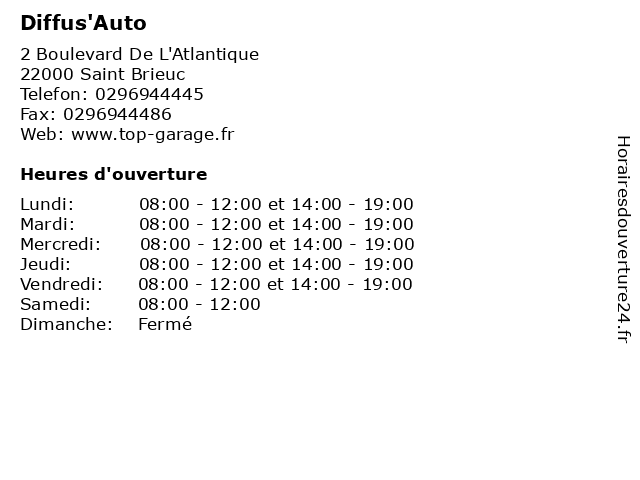 Diffus'Auto

2 Boulevard De L'Atlantique
22000 Saint Brieuc
Telefon: 0296944445
Fax: 0296944486
Web: www.top-garage.fr

Heures d'ouverture

| | |
|---|---|
| Lundi: | 08:00 - 12:00 et 14:00 - 19:00 |
| Mardi: | 08:00 - 12:00 et 14:00 - 19:00 |
| Mercredi: | 08:00 - 12:00 et 14:00 - 19:00 |
| Jeudi: | 08:00 - 12:00 et 14:00 - 19:00 |
| Vendredi: | 08:00 - 12:00 et 14:00 - 19:00 |
| Samedi: | 08:00 - 12:00 |
| Dimanche: | Fermé |

Horairesdouverture24.fr